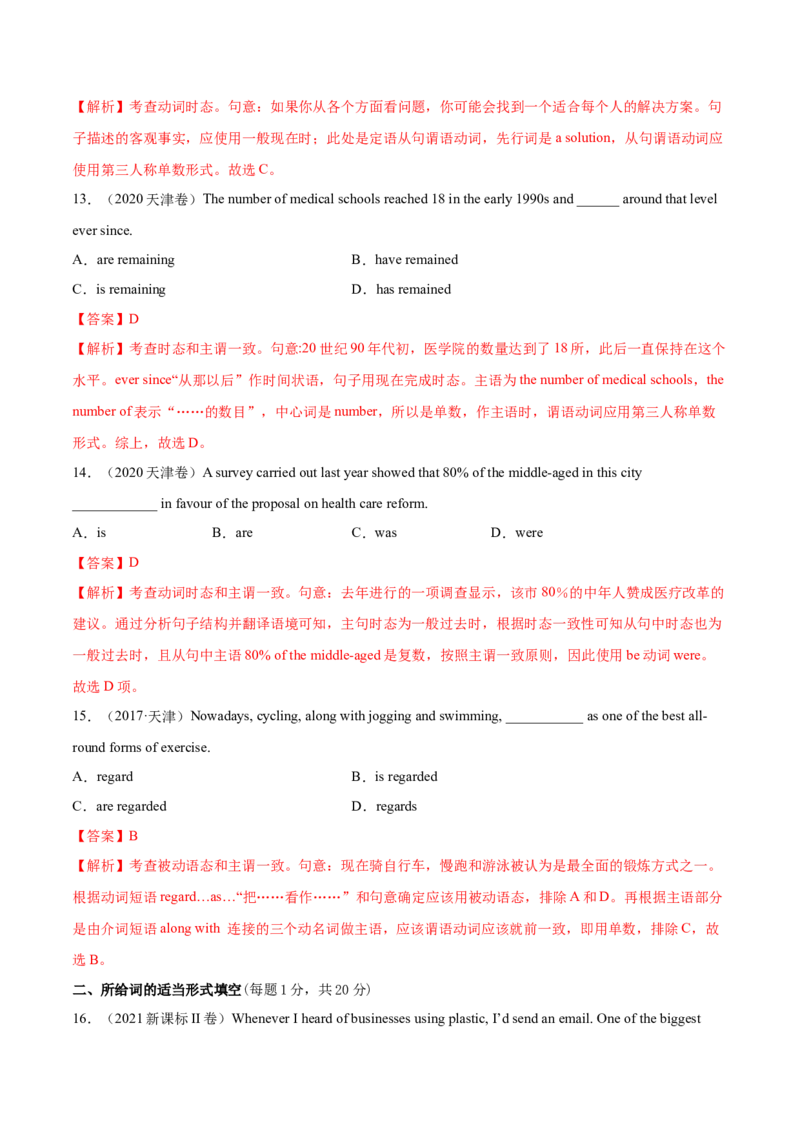 【解析】考查动词时态。句意：如果你从各个方面看问题，你可能会找到一个适合每个人的解决方案。句子描述的客观事实，应使用一般现在时；此处是定语从句谓语动词，先行词是a solution，从句谓语动词应使用第三人称单数形式。故选C。

13．（2020天津卷）The number of medical schools reached 18 in the early 1990s and ____ around that level ever since.

A．are remaining　　B．have remained

C．is remaining　　D．has remained

【答案】D

【解析】考查时态和主谓一致。句意:20世纪90年代初，医学院的数量达到了18所，此后一直保持在这个水平。ever since“从那以后”作时间状语，句子用现在完成时态。主语为the number of medical schools，the number of表示“……的数目”，中心词是number，所以是单数，作主语时，谓语动词应用第三人称单数形式。综上，故选D。

14．（2020天津卷）A survey carried out last year showed that 80% of the middle-aged in this city ____ in favour of the proposal on health care reform.

A．is　　B．are　　C．was　　D．were

【答案】D

【解析】考查动词时态和主谓一致。句意：去年进行的一项调查显示，该市80%的中年人赞成医疗改革的建议。通过分析句子结构并翻译语境可知，主句时态为一般过去时，根据时态一致性可知从句中时态也为一般过去时，且从句中主语80% of the middle-aged是复数，按照主谓一致原则，因此使用be动词were。故选D项。

15．（2017·天津）Nowadays, cycling, along with jogging and swimming, ____ as one of the best all-round forms of exercise.

A．regard　　B．is regarded

C．are regarded　　D．regards

【答案】B

【解析】考查被动语态和主谓一致。句意：现在骑自行车，慢跑和游泳被认为是最全面的锻炼方式之一。根据动词短语regard…as…“把……看作……”和句意确定应该用被动语态，排除A和D。再根据主语部分是由介词短语along with 连接的三个动名词做主语，应该谓语动词应该就前一致，即用单数，排除C，故选B。

二、所给词的适当形式填空(每题1分，共20分)

16．（2021新课标II卷）Whenever I heard of businesses using plastic, I'd send an email. One of the biggest